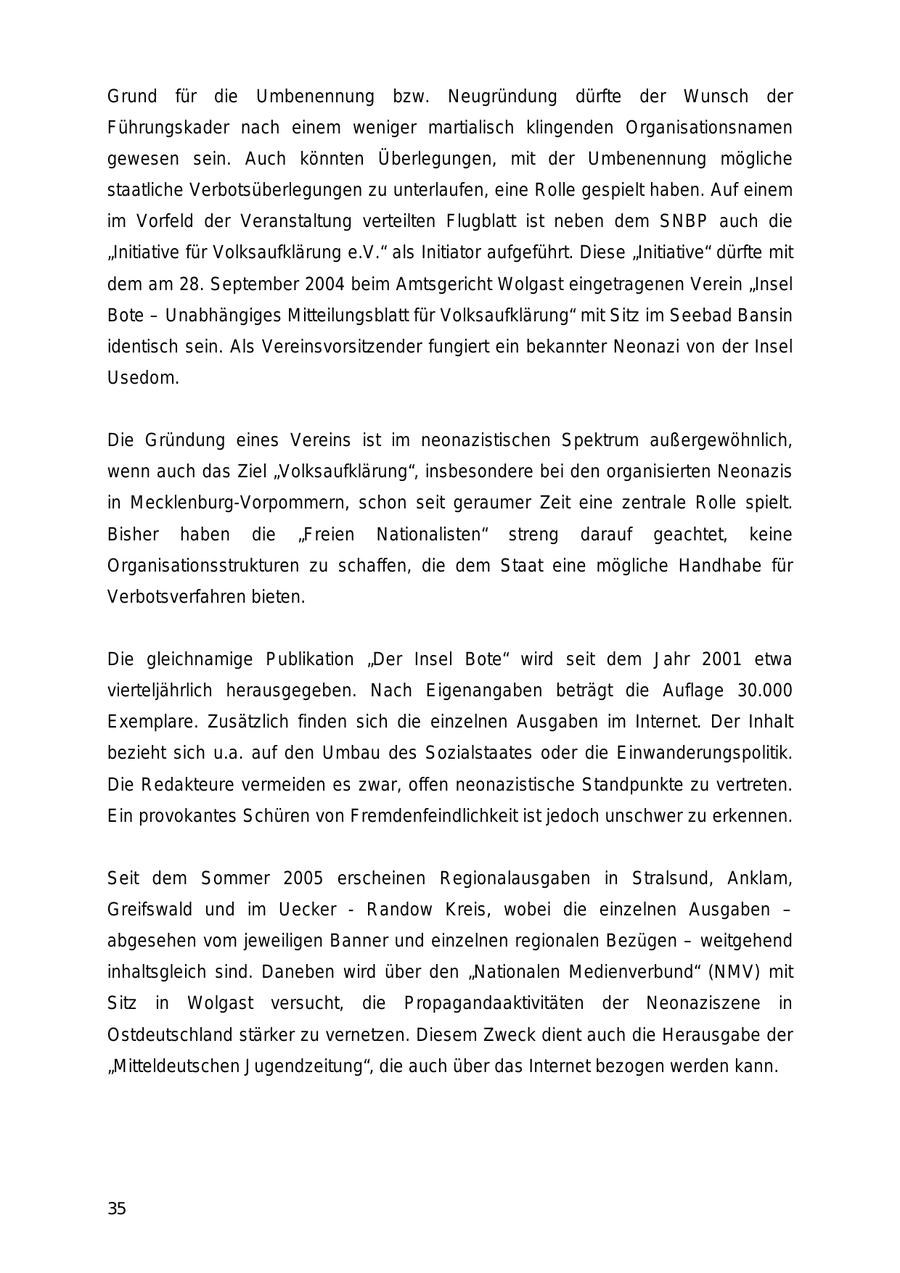 Grund für die Umbenennung bzw. Neugründung dürfte der Wunsch der Führungskader nach einem weniger martialisch klingenden Organisationsnamen gewesen sein. Auch könnten Überlegungen, mit der Umbenennung mögliche staatliche Verbotsüberlegungen zu unterlaufen, eine Rolle gespielt haben. Auf einem im Vorfeld der Veranstaltung verteilten Flugblatt ist neben dem SNBP auch die „Initiative für Volksaufklärung e.V.“ als Initiator aufgeführt. Diese „Initiative“ dürfte mit dem am 28. September 2004 beim Amtsgericht Wolgast eingetragenen Verein „Insel Bote – Unabhängiges Mitteilungsblatt für Volksaufklärung“ mit Sitz im Seebad Bansin identisch sein. Als Vereinsvorsitzender fungiert ein bekannter Neonazi von der Insel Usedom.

Die Gründung eines Vereins ist im neonazistischen Spektrum außergewöhnlich, wenn auch das Ziel „Volksaufklärung“, insbesondere bei den organisierten Neonazis in Mecklenburg-Vorpommern, schon seit geraumer Zeit eine zentrale Rolle spielt. Bisher haben die „Freien Nationalisten“ streng darauf geachtet, keine Organisationsstrukturen zu schaffen, die dem Staat eine mögliche Handhabe für Verbotsverfahren bieten.

Die gleichnamige Publikation „Der Insel Bote“ wird seit dem Jahr 2001 etwa vierteljährlich herausgegeben. Nach Eigenangaben beträgt die Auflage 30.000 Exemplare. Zusätzlich finden sich die einzelnen Ausgaben im Internet. Der Inhalt bezieht sich u.a. auf den Umbau des Sozialstaates oder die Einwanderungspolitik. Die Redakteure vermeiden es zwar, offen neonazistische Standpunkte zu vertreten. Ein provokantes Schüren von Fremdenfeindlichkeit ist jedoch unschwer zu erkennen.

Seit dem Sommer 2005 erscheinen Regionalausgaben in Stralsund, Anklam, Greifswald und im Uecker - Randow Kreis, wobei die einzelnen Ausgaben – abgesehen vom jeweiligen Banner und einzelnen regionalen Bezügen – weitgehend inhaltsgleich sind. Daneben wird über den „Nationalen Medienverbund“ (NMV) mit Sitz in Wolgast versucht, die Propagandaaktivitäten der Neonaziszene in Ostdeutschland stärker zu vernetzen. Diesem Zweck dient auch die Herausgabe der „Mitteldeutschen Jugendzeitung“, die auch über das Internet bezogen werden kann.

35